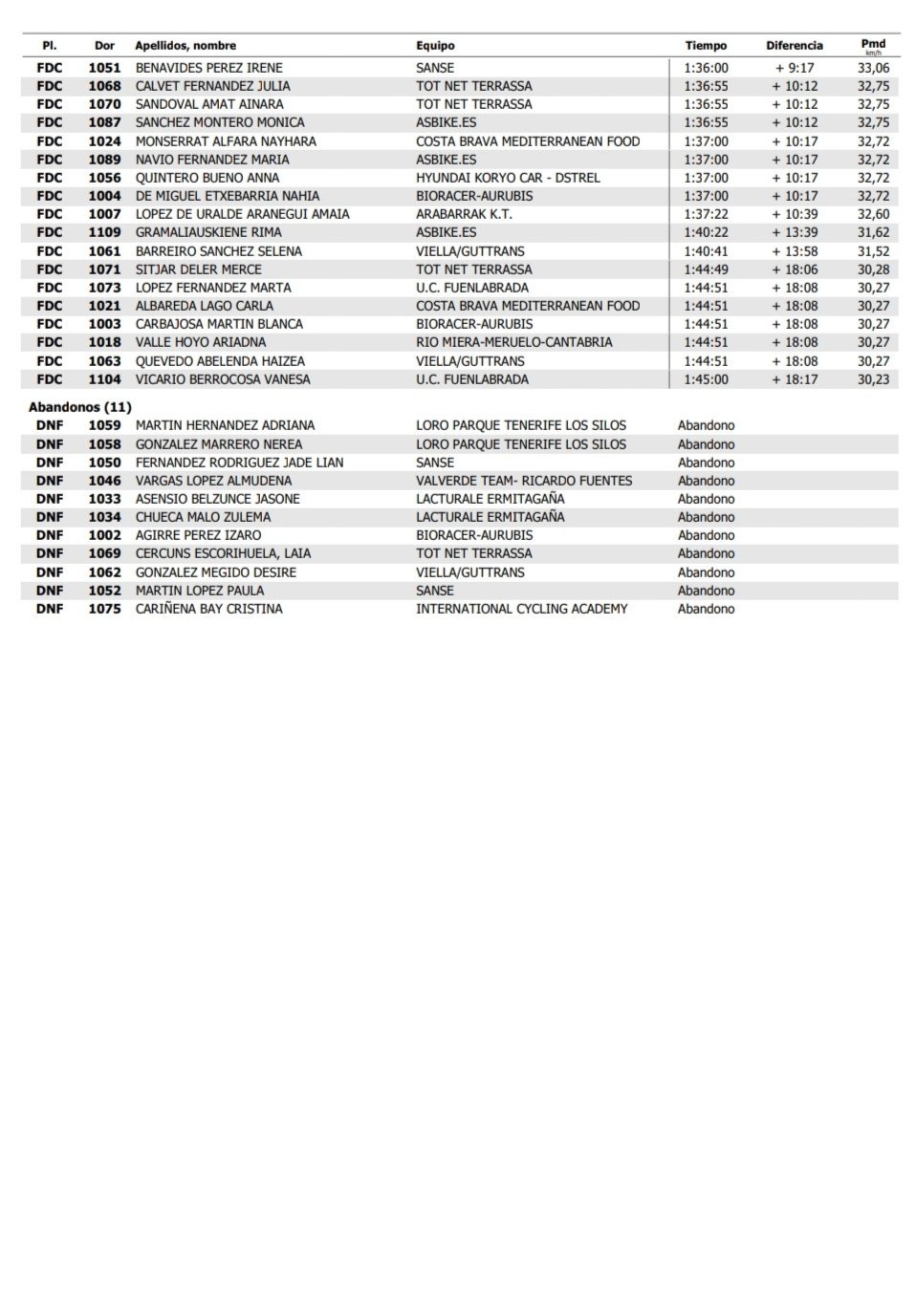 | Pl. | Dor | Apellidos, nombre | Equipo | Tiempo | Diferencia | Pmd km/h |
|---|---|---|---|---|---|---|
| FDC | 1051 | BENAVIDES PEREZ IRENE | SANSE | 1:36:00 | + 9:17 | 33,06 |
| FDC | 1068 | CALVET FERNANDEZ JULIA | TOT NET TERRASSA | 1:36:55 | + 10:12 | 32,75 |
| FDC | 1070 | SANDOVAL AMAT AINARA | TOT NET TERRASSA | 1:36:55 | + 10:12 | 32,75 |
| FDC | 1087 | SANCHEZ MONTERO MONICA | ASBIKE.ES | 1:36:55 | + 10:12 | 32,75 |
| FDC | 1024 | MONSERRAT ALFARA NAYHARA | COSTA BRAVA MEDITERRANEAN FOOD | 1:37:00 | + 10:17 | 32,72 |
| FDC | 1089 | NAVIO FERNANDEZ MARIA | ASBIKE.ES | 1:37:00 | + 10:17 | 32,72 |
| FDC | 1056 | QUINTERO BUENO ANNA | HYUNDAI KORYO CAR - DSTREL | 1:37:00 | + 10:17 | 32,72 |
| FDC | 1004 | DE MIGUEL ETXEBARRIA NAHIA | BIORACER-AURUBIS | 1:37:00 | + 10:17 | 32,72 |
| FDC | 1007 | LOPEZ DE URALDE ARANEGUI AMAIA | ARABARRAK K.T. | 1:37:22 | + 10:39 | 32,60 |
| FDC | 1109 | GRAMALIAUSKIENE RIMA | ASBIKE.ES | 1:40:22 | + 13:39 | 31,62 |
| FDC | 1061 | BARREIRO SANCHEZ SELENA | VIELLA/GUTTRANS | 1:40:41 | + 13:58 | 31,52 |
| FDC | 1071 | SITJAR DELER MERCE | TOT NET TERRASSA | 1:44:49 | + 18:06 | 30,28 |
| FDC | 1073 | LOPEZ FERNANDEZ MARTA | U.C. FUENLABRADA | 1:44:51 | + 18:08 | 30,27 |
| FDC | 1021 | ALBAREDA LAGO CARLA | COSTA BRAVA MEDITERRANEAN FOOD | 1:44:51 | + 18:08 | 30,27 |
| FDC | 1003 | CARBAJOSA MARTIN BLANCA | BIORACER-AURUBIS | 1:44:51 | + 18:08 | 30,27 |
| FDC | 1018 | VALLE HOYO ARIADNA | RIO MIERA-MERUELO-CANTABRIA | 1:44:51 | + 18:08 | 30,27 |
| FDC | 1063 | QUEVEDO ABELENDA HAIZEA | VIELLA/GUTTRANS | 1:44:51 | + 18:08 | 30,27 |
| FDC | 1104 | VICARIO BERROCOSA VANESA | U.C. FUENLABRADA | 1:45:00 | + 18:17 | 30,23 |

Abandonos (11)

| | | | | |
|---|---|---|---|---|
| DNF | 1059 | MARTIN HERNANDEZ ADRIANA | LORO PARQUE TENERIFE LOS SILOS | Abandono |
| DNF | 1058 | GONZALEZ MARRERO NEREA | LORO PARQUE TENERIFE LOS SILOS | Abandono |
| DNF | 1050 | FERNANDEZ RODRIGUEZ JADE LIAN | SANSE | Abandono |
| DNF | 1046 | VARGAS LOPEZ ALMUDENA | VALVERDE TEAM- RICARDO FUENTES | Abandono |
| DNF | 1033 | ASENSIO BELZUNCE JASONE | LACTURALE ERMITAGAÑA | Abandono |
| DNF | 1034 | CHUECA MALO ZULEMA | LACTURALE ERMITAGAÑA | Abandono |
| DNF | 1002 | AGIRRE PEREZ IZARO | BIORACER-AURUBIS | Abandono |
| DNF | 1069 | CERCUNS ESCORIHUELA, LAIA | TOT NET TERRASSA | Abandono |
| DNF | 1062 | GONZALEZ MEGIDO DESIRE | VIELLA/GUTTRANS | Abandono |
| DNF | 1052 | MARTIN LOPEZ PAULA | SANSE | Abandono |
| DNF | 1075 | CARIÑENA BAY CRISTINA | INTERNATIONAL CYCLING ACADEMY | Abandono |